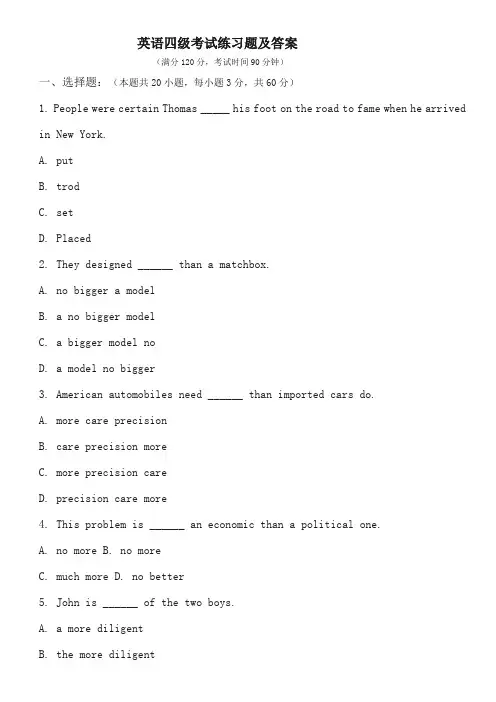 英语四级考试练习题及答案

（满分 120 分，考试时间 90 分钟）

一、选择题：（本题共 20 小题，每小题 3 分，共 60 分）

1. People were certain Thomas _____ his foot on the road to fame when he arrived in New York.

A. put

B. trod

C. set

D. Placed

2. They designed ______ than a matchbox.

A. no bigger a model

B. a no bigger model

C. a bigger model no

D. a model no bigger

3. American automobiles need ______ than imported cars do.

A. more care precision

B. care precision more

C. more precision care

D. precision care more

4. This problem is ______ an economic than a political one.

A. no more B. no more

C. much more D. no better

5. John is ______ of the two boys.

A. a more diligent

B. the more diligent